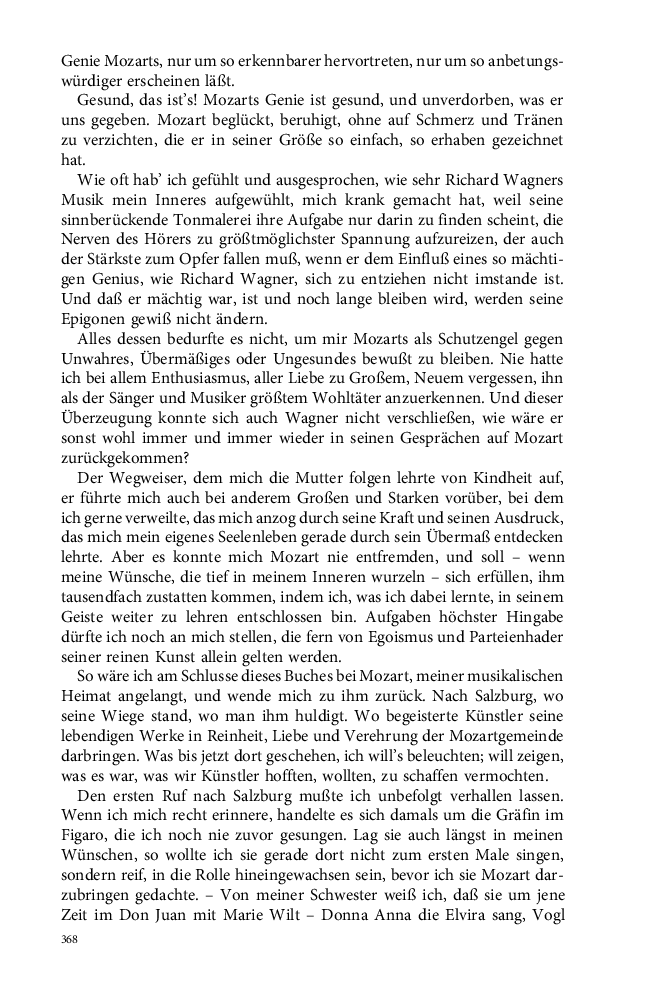 Genie Mozarts, nur um so erkennbarer hervortreten, nur um so anbetungswürdiger erscheinen läßt.

Gesund, das ist's! Mozarts Genie ist gesund, und unverdorben, was er uns gegeben. Mozart beglückt, beruhigt, ohne auf Schmerz und Tränen zu verzichten, die er in seiner Größe so einfach, so erhaben gezeichnet hat.

Wie oft hab' ich gefühlt und ausgesprochen, wie sehr Richard Wagners Musik mein Inneres aufgewühlt, mich krank gemacht hat, weil seine sinnberückende Tonmalerei ihre Aufgabe nur darin zu finden scheint, die Nerven des Hörers zu größtmöglichster Spannung aufzureizen, der auch der Stärkste zum Opfer fallen muß, wenn er dem Einfluß eines so mächtigen Genius, wie Richard Wagner, sich zu entziehen nicht imstande ist. Und daß er mächtig war, ist und noch lange bleiben wird, werden seine Epigonen gewiß nicht ändern.

Alles dessen bedurfte es nicht, um mir Mozarts als Schutzengel gegen Unwahres, Übermäßiges oder Ungesundes bewußt zu bleiben. Nie hatte ich bei allem Enthusiasmus, aller Liebe zu Großem, Neuem vergessen, ihn als der Sänger und Musiker größtem Wohltäter anzuerkennen. Und dieser Überzeugung konnte sich auch Wagner nicht verschließen, wie wäre er sonst wohl immer und immer wieder in seinen Gesprächen auf Mozart zurückgekommen?

Der Wegweiser, dem mich die Mutter folgen lehrte von Kindheit auf, er führte mich auch bei anderem Großen und Starken vorüber, bei dem ich gerne verweilte, das mich anzog durch seine Kraft und seinen Ausdruck, das mich mein eigenes Seelenleben gerade durch sein Übermaß entdecken lehrte. Aber es konnte mich Mozart nie entfremden, und soll – wenn meine Wünsche, die tief in meinem Inneren wurzeln – sich erfüllen, ihm tausendfach zustatten kommen, indem ich, was ich dabei lernte, in seinem Geiste weiter zu lehren entschlossen bin. Aufgaben höchster Hingabe dürfte ich noch an mich stellen, die fern von Egoismus und Parteienhader seiner reinen Kunst allein gelten werden.

So wäre ich am Schlusse dieses Buches bei Mozart, meiner musikalischen Heimat angelangt, und wende mich zu ihm zurück. Nach Salzburg, wo seine Wiege stand, wo man ihm huldigt. Wo begeisterte Künstler seine lebendigen Werke in Reinheit, Liebe und Verehrung der Mozartgemeinde darbringen. Was bis jetzt dort geschehen, ich will's beleuchten; will zeigen, was es war, was wir Künstler hofften, wollten, zu schaffen vermochten.

Den ersten Ruf nach Salzburg mußte ich unbefolgt verhallen lassen. Wenn ich mich recht erinnere, handelte es sich damals um die Gräfin im Figaro, die ich noch nie zuvor gesungen. Lag sie auch längst in meinen Wünschen, so wollte ich sie gerade dort nicht zum ersten Male singen, sondern reif, in die Rolle hineingewachsen sein, bevor ich sie Mozart darzubringen gedachte. – Von meiner Schwester weiß ich, daß sie um jene Zeit im Don Juan mit Marie Wilt – Donna Anna die Elvira sang, Vogl

368